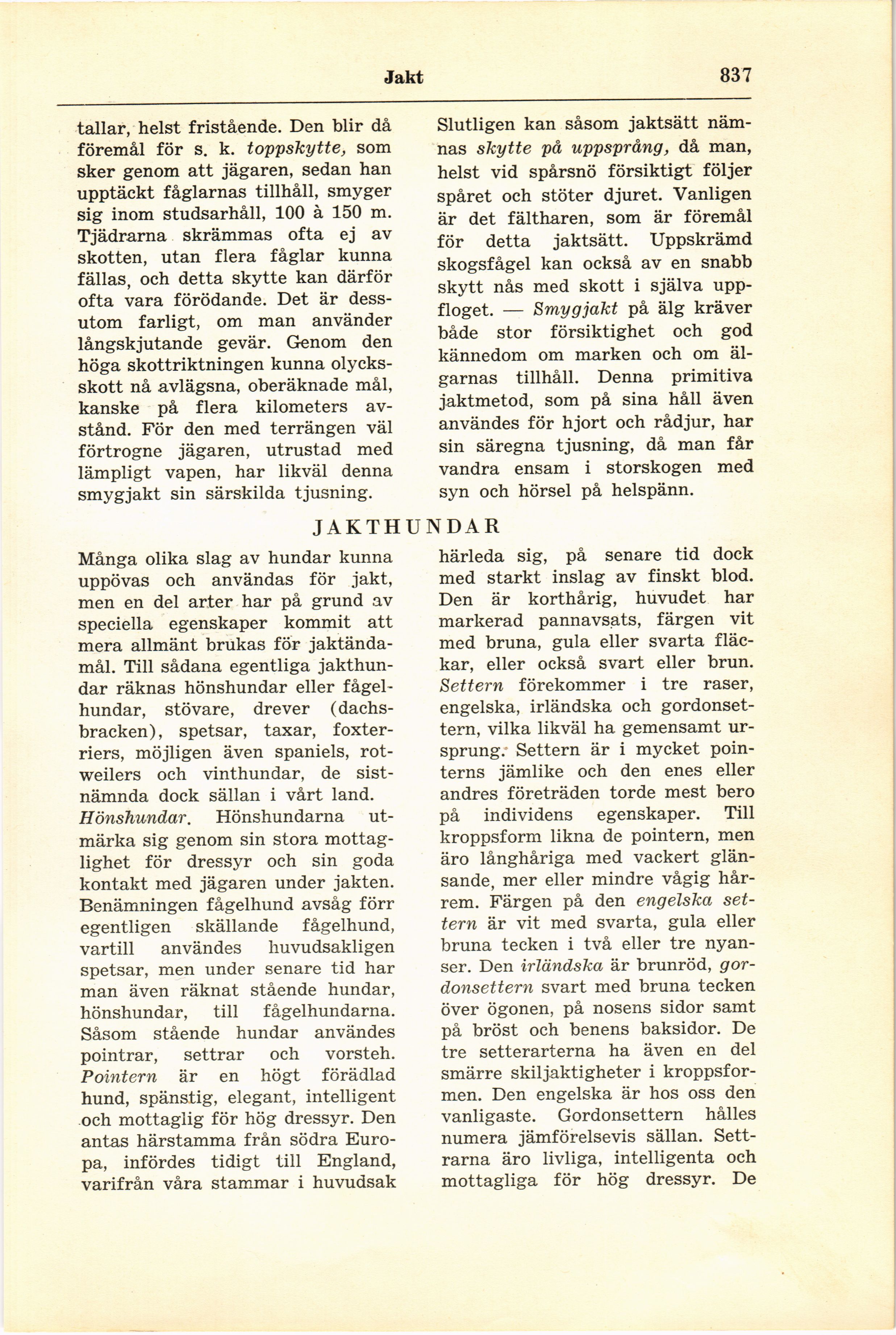 Jakt 837

tallar, helst fristående. Den blir då föremål för s. k. toppskytte, som sker genom att jägaren, sedan han upptäckt fåglarnas tillhåll, smyger sig inom studsarhåll, 100 à 150 m. Tjädrarna skrämmas ofta ej av skotten, utan flera fåglar kunna fällas, och detta skytte kan därför ofta vara förödande. Det är dessutom farligt, om man använder långskjutande gevär. Genom den höga skottriktningen kunna olycksskott nå avlägsna, oberäknade mål, kanske på flera kilometers avstånd. För den med terrängen väl förtrogne jägaren, utrustad med lämpligt vapen, har likväl denna smygjakt sin särskilda tjusning.

Slutligen kan såsom jaktsätt nämnas skytte på uppsprång, då man, helst vid spårsnö försiktigt följer spåret och stöter djuret. Vanligen är det fältharen, som är föremål för detta jaktsätt. Uppskrämd skogsfågel kan också av en snabb skytt nås med skott i själva uppfloget. — Smygjakt på älg kräver både stor försiktighet och god kännedom om marken och om älgarnas tillhåll. Denna primitiva jaktmetod, som på sina håll även användes för hjort och rådjur, har sin säregna tjusning, då man får vandra ensam i storskogen med syn och hörsel på helspänn.

JAKTHUNDAR

Många olika slag av hundar kunna uppövas och användas för jakt, men en del arter har på grund av speciella egenskaper kommit att mera allmänt brukas för jaktändamål. Till sådana egentliga jakthundar räknas hönshundar eller fågelhundar, stövare, drever (dachsbracken), spetsar, taxar, foxterriers, möjligen även spaniels, rotweilers och vinthundar, de sistnämnda dock sällan i vårt land.
Hönshundar. Hönshundarna utmärka sig genom sin stora mottaglighet för dressyr och sin goda kontakt med jägaren under jakten. Benämningen fågelhund avsåg förr egentligen skällande fågelhund, vartill användes huvudsakligen spetsar, men under senare tid har man även räknat stående hundar, hönshundar, till fågelhundarna. Såsom stående hundar användes pointrar, settrar och vorsteh. Pointern är en högt förädlad hund, spänstig, elegant, intelligent och mottaglig för hög dressyr. Den antas härstamma från södra Europa, infördes tidigt till England, varifrån våra stammar i huvudsak

härleda sig, på senare tid dock med starkt inslag av finskt blod. Den är korthårig, huvudet har markerad pannavsats, färgen vit med bruna, gula eller svarta fläckar, eller också svart eller brun. Settern förekommer i tre raser, engelska, irländska och gordonsettern, vilka likväl ha gemensamt ursprung. Settern är i mycket pointerns jämlike och den enes eller andres företräden torde mest bero på individens egenskaper. Till kroppsform likna de pointern, men äro långhåriga med vackert glänsande, mer eller mindre vågig hårrem. Färgen på den engelska settern är vit med svarta, gula eller bruna tecken i två eller tre nyanser. Den irländska är brunröd, gordonsettern svart med bruna tecken över ögonen, på nosens sidor samt på bröst och benens baksidor. De tre setterarterna ha även en del smärre skiljaktigheter i kroppsformen. Den engelska är hos oss den vanligaste. Gordonsettern hålles numera jämförelsevis sällan. Settrarna äro livliga, intelligenta och mottagliga för hög dressyr. De